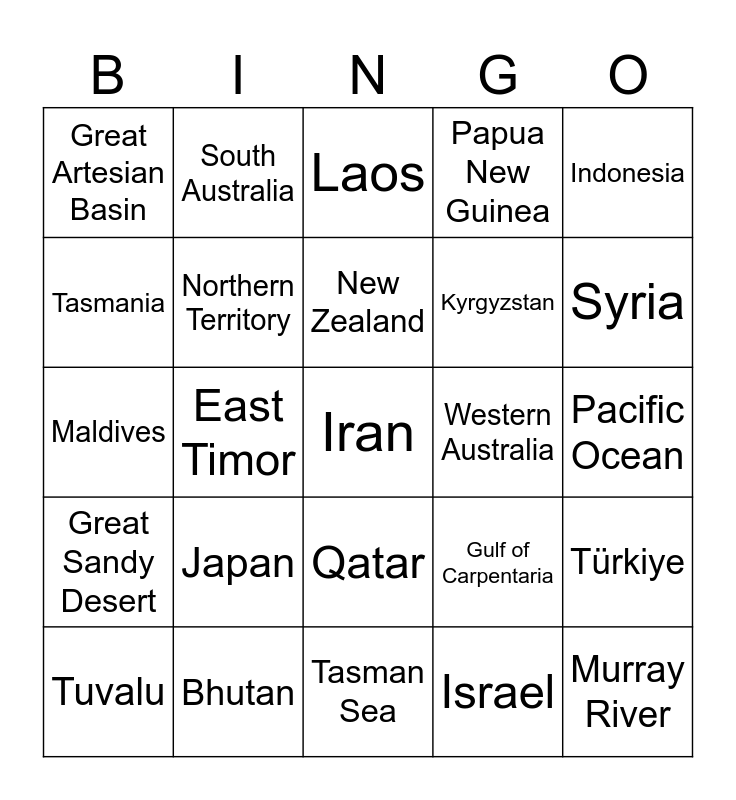 | B | I | N | G | O |
|---|---|---|---|---|
| Great Artesian Basin | South Australia | Laos | Papua New Guinea | Indonesia |
| Tasmania | Northern Territory | New Zealand | Kyrgyzstan | Syria |
| Maldives | East Timor | Iran | Western Australia | Pacific Ocean |
| Great Sandy Desert | Japan | Qatar | Gulf of Carpentaria | Türkiye |
| Tuvalu | Bhutan | Tasman Sea | Israel | Murray River |